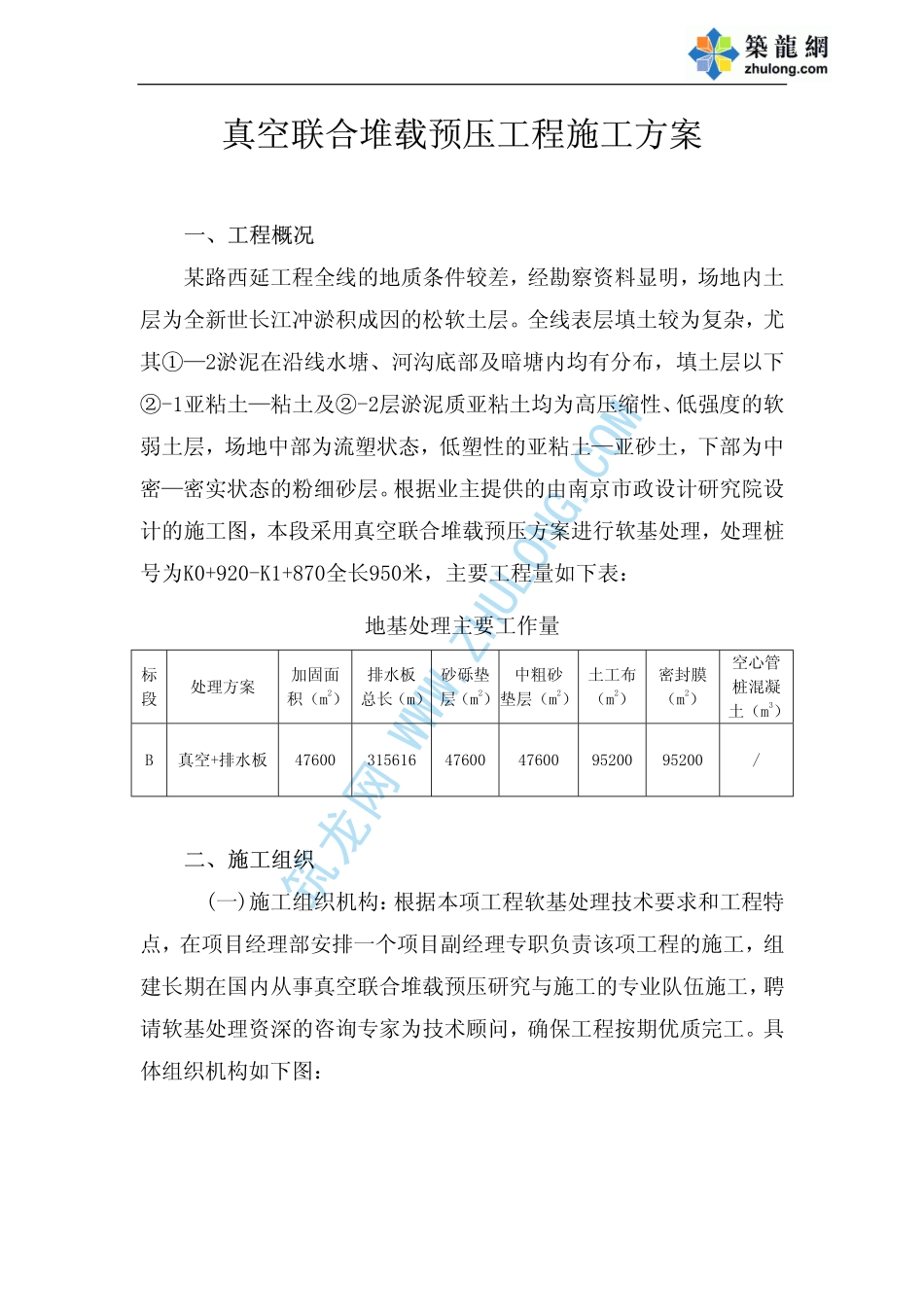 築龍網
zhulong.com

真空联合堆载预压工程施工方案

一、工程概况

某路西延工程全线的地质条件较差，经勘察资料显明，场地内土层为全新世长江冲淤积成因的松软土层。全线表层填土较为复杂，尤其①—2淤泥在沿线水塘、河沟底部及暗塘内均有分布，填土层以下②-1亚粘土—粘土及②-2层淤泥质亚粘土均为高压缩性、低强度的软弱土层，场地中部为流塑状态，低塑性的亚粘土—亚砂土，下部为中密—密实状态的粉细砂层。根据业主提供的由南京市政设计研究院设计的施工图，本段采用真空联合堆载预压方案进行软基处理，处理桩号为K0+920-K1+870全长950米，主要工程量如下表：

地基处理主要工作量

| 标段 | 处理方案 | 加固面积（$m^2$） | 排水板总长（m） | 砂砾垫层（$m^2$） | 中粗砂垫层（$m^2$） | 土工布（$m^2$） | 密封膜（$m^2$） | 空心管桩混凝土（$m^3$） |
|---|---|---|---|---|---|---|---|---|
| B | 真空+排水板 | 47600 | 315616 | 47600 | 47600 | 95200 | 95200 | / |

二、施工组织

(一)施工组织机构：根据本项工程软基处理技术要求和工程特点，在项目经理部安排一个项目副经理专职负责该项工程的施工，组建长期在国内从事真空联合堆载预压研究与施工的专业队伍施工，聘请软基处理资深的咨询专家为技术顾问，确保工程按期优质完工。具体组织机构如下图：

筑龙网 WWW.ZHULONG.COM